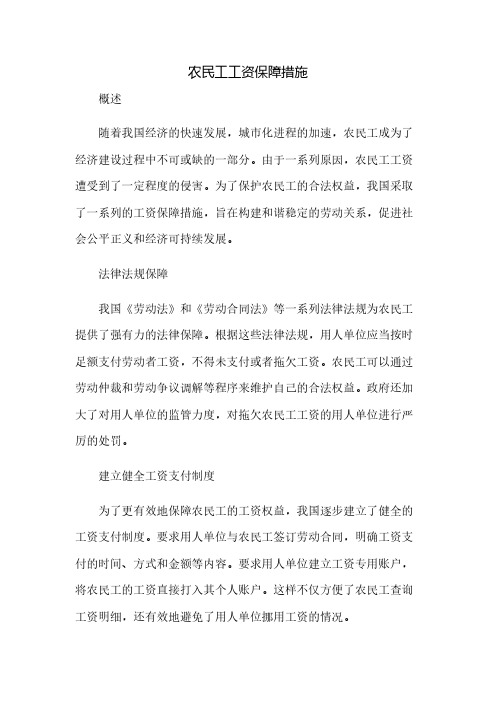 农民工工资保障措施

概述

随着我国经济的快速发展，城市化进程的加速，农民工成为了经济建设过程中不可或缺的一部分。由于一系列原因，农民工工资遭受到了一定程度的侵害。为了保护农民工的合法权益，我国采取了一系列的工资保障措施，旨在构建和谐稳定的劳动关系，促进社会公平正义和经济可持续发展。

法律法规保障

我国《劳动法》和《劳动合同法》等一系列法律法规为农民工提供了强有力的法律保障。根据这些法律法规，用人单位应当按时足额支付劳动者工资，不得未支付或者拖欠工资。农民工可以通过劳动仲裁和劳动争议调解等程序来维护自己的合法权益。政府还加大了对用人单位的监管力度，对拖欠农民工工资的用人单位进行严厉的处罚。

建立健全工资支付制度

为了更有效地保障农民工的工资权益，我国逐步建立了健全的工资支付制度。要求用人单位与农民工签订劳动合同，明确工资支付的时间、方式和金额等内容。要求用人单位建立工资专用账户，将农民工的工资直接打入其个人账户。这样不仅方便了农民工查询工资明细，还有效地避免了用人单位挪用工资的情况。